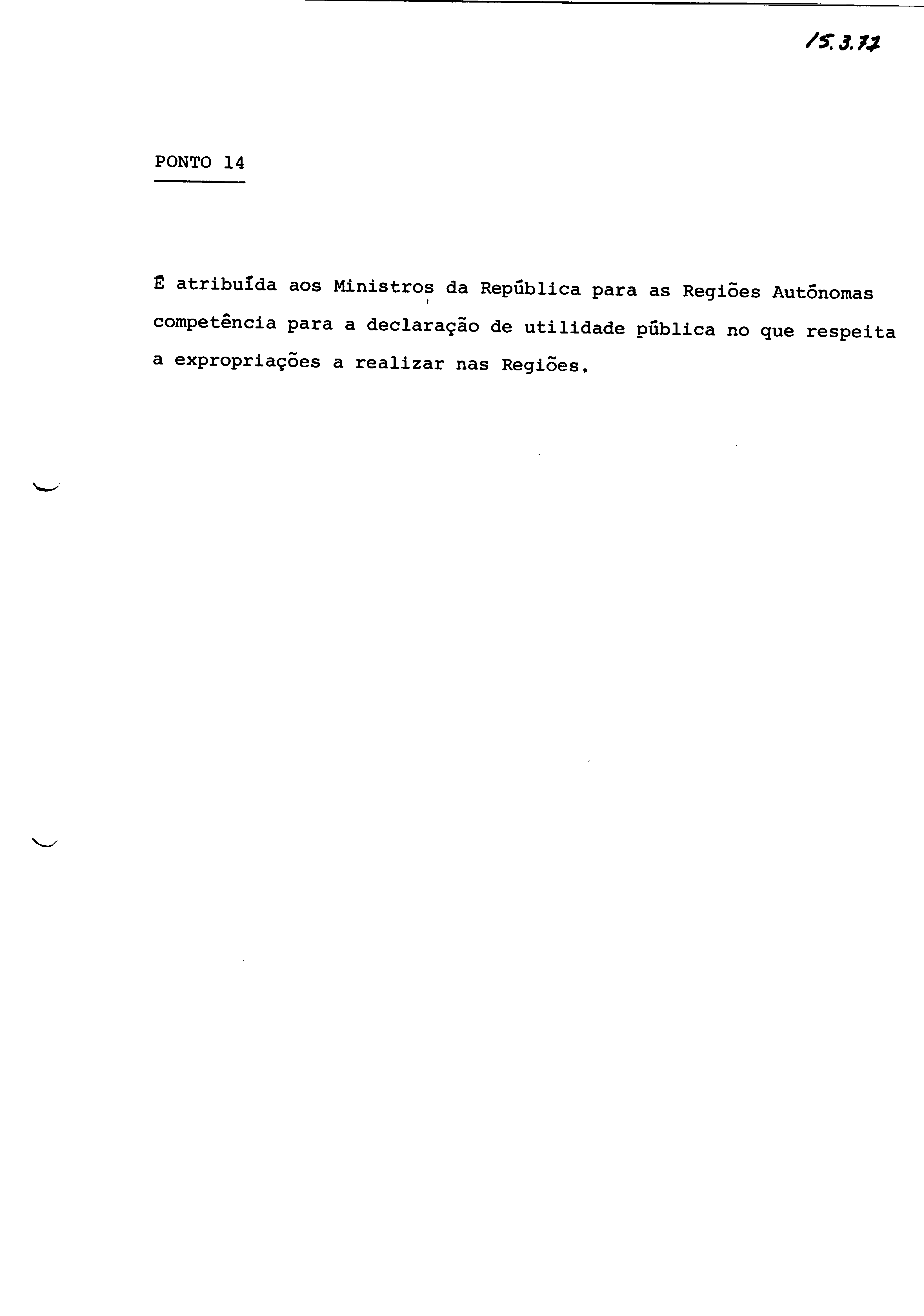 15.3.77

PONTO 14

É atribuída aos Ministros da República para as Regiões Autónomas competência para a declaração de utilidade pública no que respeita a expropriações a realizar nas Regiões.